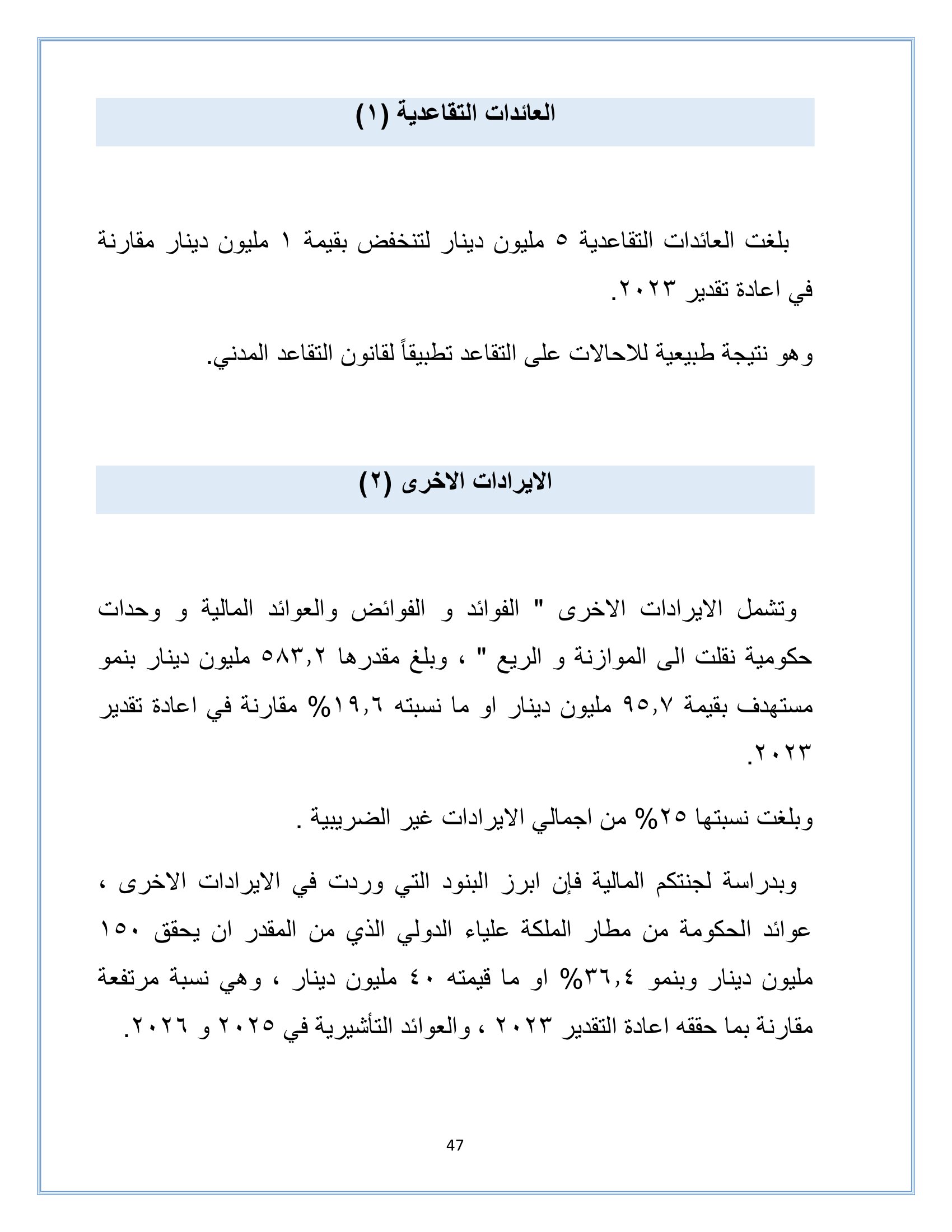 العائدات التقاعدية (١)

بلغت العائدات التقاعدية ٥ مليون دينار لتنخفض بقيمة ١ مليون دينار مقارنة في اعادة تقدير ٢٠٢٣.

وهو نتيجة طبيعية للاحالات على التقاعد تطبيقاً لقانون التقاعد المدني.

الايرادات الاخرى (٢)

وتشمل الايرادات الاخرى " الفوائد و الفوائض والعوائد المالية و وحدات حكومية نقلت الى الموازنة و الريع " ، وبلغ مقدرها ٥٨٣,٢ مليون دينار بنمو مستهدف بقيمة ٩٥,٧ مليون دينار او ما نسبته ١٩,٦% مقارنة في اعادة تقدير ٢٠٢٣.

وبلغت نسبتها ٢٥% من اجمالي الايرادات غير الضريبية .

وبدراسة لجنتكم المالية فإن ابرز البنود التي وردت في الايرادات الاخرى ، عوائد الحكومة من مطار الملكة علياء الدولي الذي من المقدر ان يحقق ١٥٠ مليون دينار وبنمو ٣٦,٤% او ما قيمته ٤٠ مليون دينار ، وهي نسبة مرتفعة مقارنة بما حققه اعادة التقدير ٢٠٢٣ ، والعوائد التأشيرية في ٢٠٢٥ و ٢٠٢٦.

47